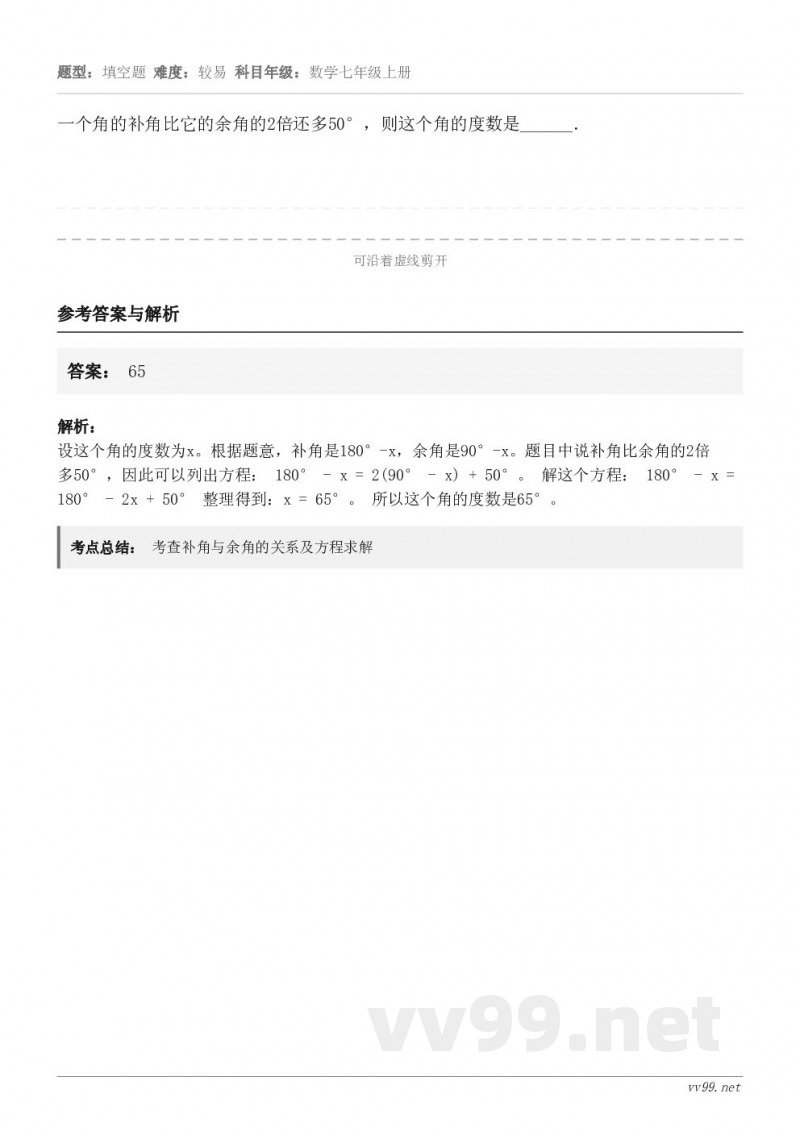 题型：填空题 难度：较易 科目年级：数学七年级上册

一个角的补角比它的余角的2倍还多50°，则这个角的度数是______.

可沿着虚线剪开

参考答案与解析

答案： 65

解析：
设这个角的度数为x。根据题意，补角是180°-x，余角是90°-x。题目中说补角比余角的2倍多50°，因此可以列出方程： 180° - x = 2(90° - x) + 50°。 解这个方程： 180° - x = 180° - 2x + 50° 整理得到：x = 65°。 所以这个角的度数是65°。

考点总结： 考查补角与余角的关系及方程求解

vv99.net

vv99.net